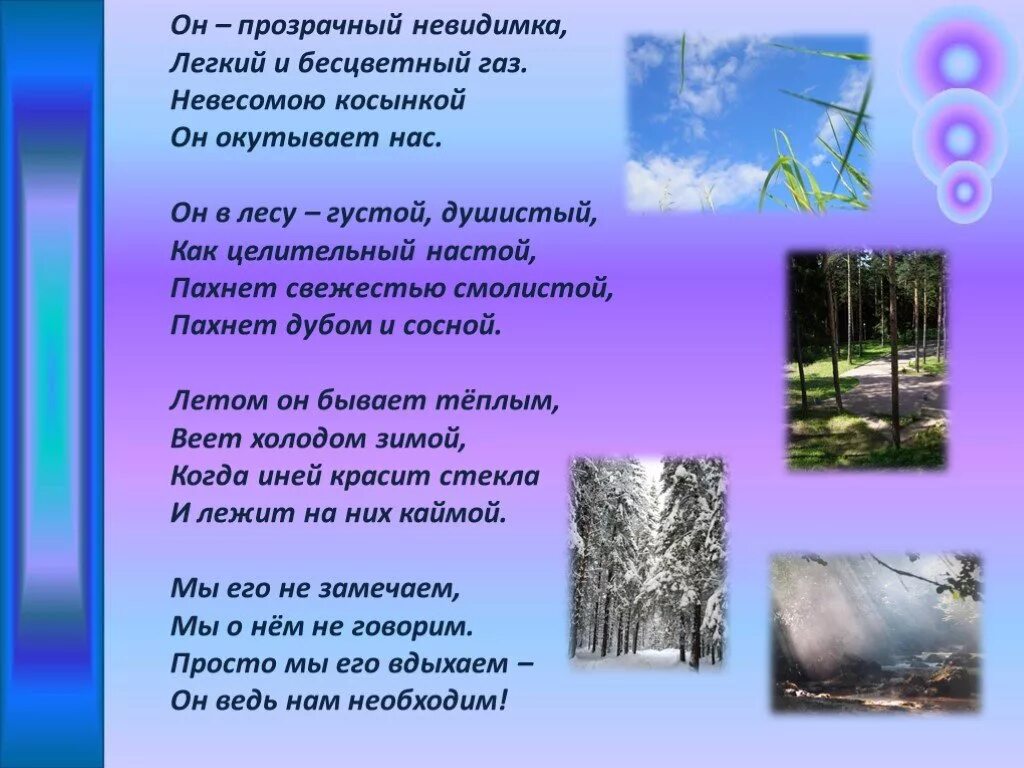 Он – прозрачный невидимка,
Легкий и бесцветный газ.
Невесомою косынкой
Он окутывает нас.

Он в лесу – густой, душистый,
Как целительный настой,
Пахнет свежестью смолистой,
Пахнет дубом и сосной.

Летом он бывает тёплым,
Веет холодом зимой,
Когда иней красит стекла
И лежит на них каймой.

Мы его не замечаем,
Мы о нём не говорим.
Просто мы его вдыхаем –
Он ведь нам необходим!